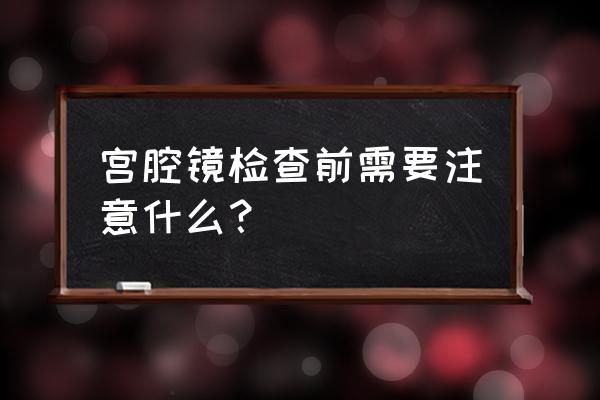 宫腔镜检查前需要注意什么？